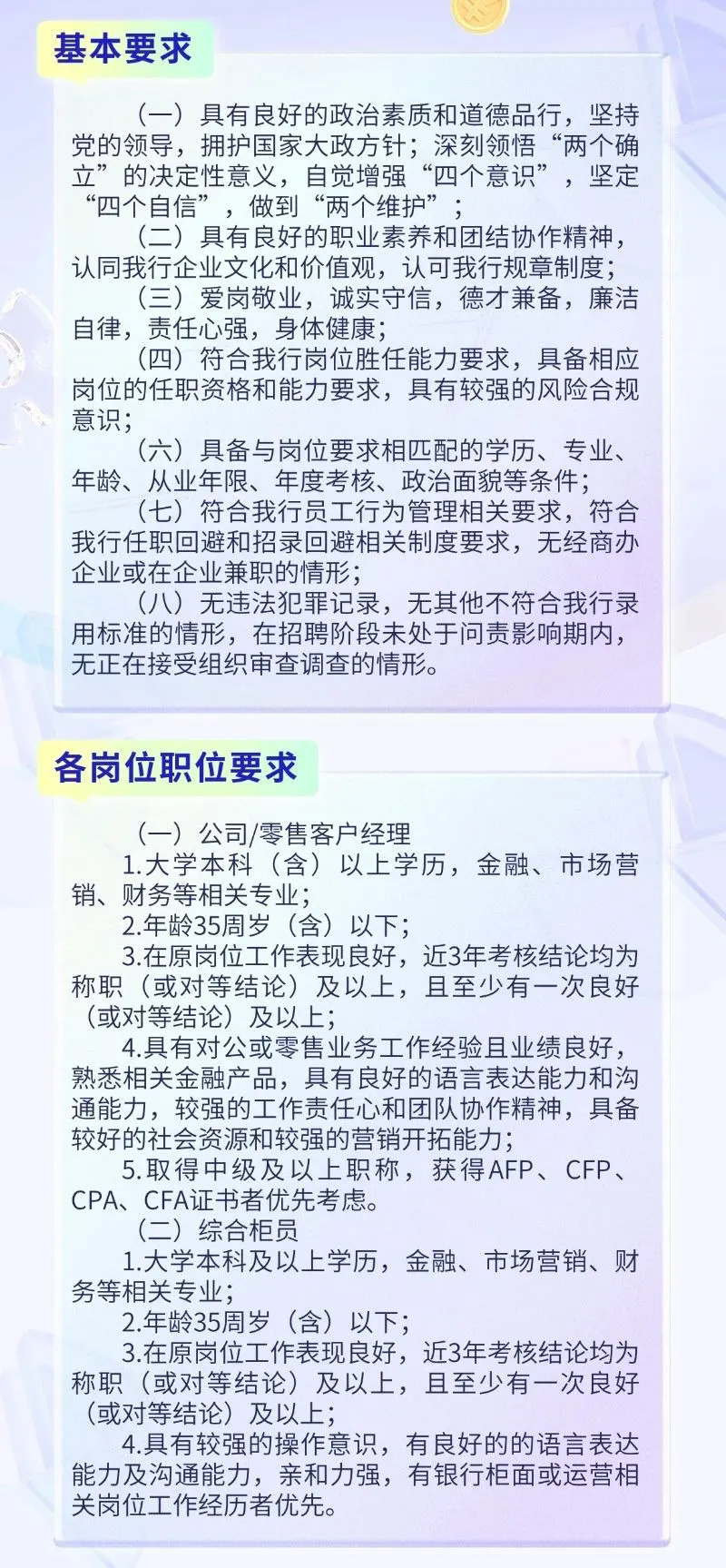 基本要求

（一）具有良好的政治素质和道德品行，坚持党的领导，拥护国家大政方针；深刻领悟“两个确立”的决定性意义，自觉增强“四个意识”，坚定“四个自信”，做到“两个维护”；

（二）具有良好的职业素养和团结协作精神，认同我行企业文化和价值观，认可我行规章制度；

（三）爱岗敬业，诚实守信，德才兼备，廉洁自律，责任心强，身体健康；

（四）符合我行岗位胜任能力要求，具备相应岗位的任职资格和能力要求，具有较强的风险合规意识；

（六）具备与岗位要求相匹配的学历、专业、年龄、从业年限、年度考核、政治面貌等条件；

（七）符合我行员工行为管理相关要求，符合我行任职回避和招录回避相关制度要求，无经商办企业或在企业兼职的情形；

（八）无违法犯罪记录，无其他不符合我行录用标准的情形，在招聘阶段未处于问责影响期内，无正在接受组织审查调查的情形。

各岗位职位要求

（一）公司/零售客户经理

1.大学本科（含）以上学历，金融、市场营销、财务等相关专业；

2.年龄35周岁（含）以下；

3.在原岗位工作表现良好，近3年考核结论均为称职（或对等结论）及以上，且至少有一次良好（或对等结论）及以上；

4.具有对公或零售业务工作经验且业绩良好，熟悉相关金融产品，具有良好的语言表达能力和沟通能力，较强的工作责任心和团队协作精神，具备较好的社会资源和较强的营销开拓能力；

5.取得中级及以上职称，获得AFP、CFP、CPA、CFA证书者优先考虑。

（二）综合柜员

1.大学本科及以上学历，金融、市场营销、财务等相关专业；

2.年龄35周岁（含）以下；

3.在原岗位工作表现良好，近3年考核结论均为称职（或对等结论）及以上，且至少有一次良好（或对等结论）及以上；

4.具有较强的操作意识，有良好的的语言表达能力及沟通能力，亲和力强，有银行柜面或运营相关岗位工作经历者优先。